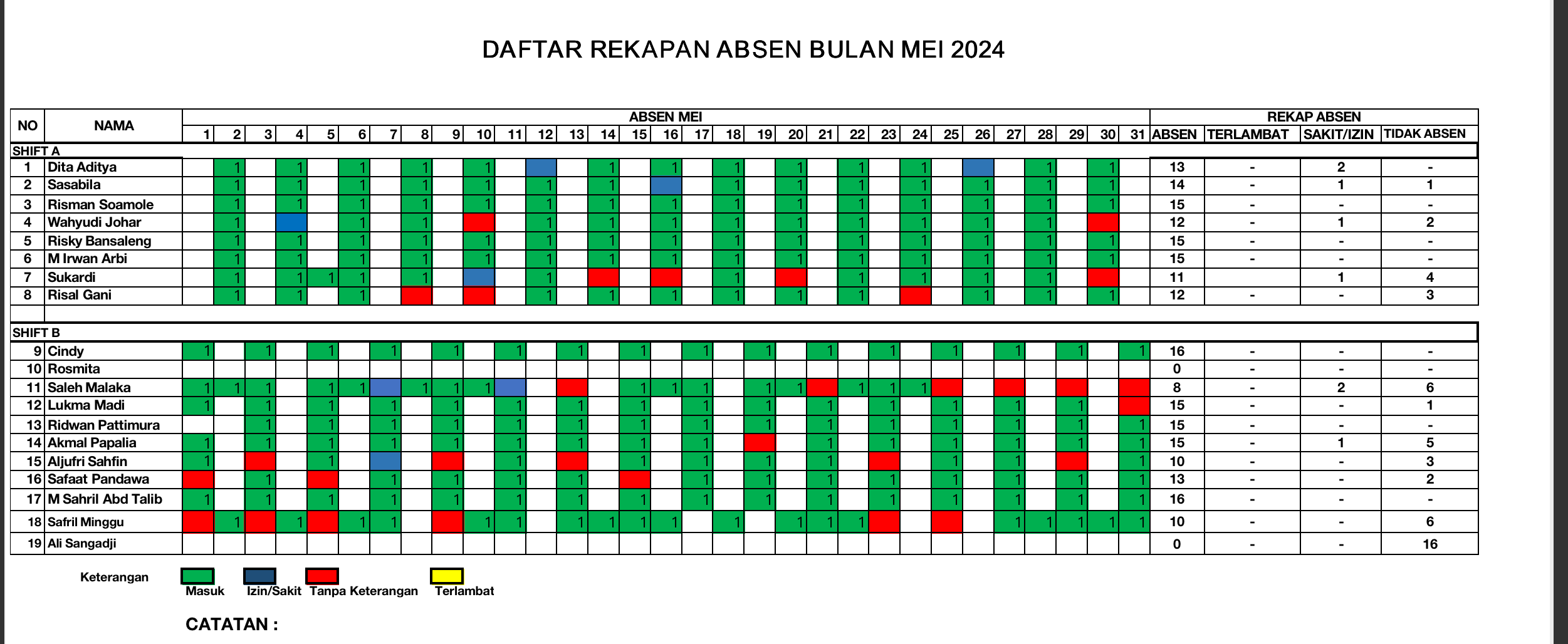 DAFTAR REKAPAN ABSEN BULAN MEI 2024

| NO | NAMA | ABSEN MEI | | | | | | | | | | | | | | | | | | | | | | | | | | | | | | | REKAP ABSEN | | | |
|---|---|---|---|---|---|---|---|---|---|---|---|---|---|---|---|---|---|---|---|---|---|---|---|---|---|---|---|---|---|---|---|---|---|---|---|---|
| | | 1 | 2 | 3 | 4 | 5 | 6 | 7 | 8 | 9 | 10 | 11 | 12 | 13 | 14 | 15 | 16 | 17 | 18 | 19 | 20 | 21 | 22 | 23 | 24 | 25 | 26 | 27 | 28 | 29 | 30 | 31 | ABSEN | TERLAMBAT | SAKIT/IZIN | TIDAK ABSEN |
| SHIFT A | | | | | | | | | | | | | | | | | | | | | | | | | | | | | | | | | | | | |
| 1 | Dita Aditya | | 1 | | 1 | | 1 | | 1 | | 1 | | | | 1 | | 1 | | 1 | | 1 | | 1 | | 1 | | | | 1 | | 1 | | 13 | - | 2 | - |
| 2 | Sasabila | | 1 | | 1 | | 1 | | 1 | | 1 | | 1 | | 1 | | | | 1 | | 1 | | 1 | | 1 | | 1 | | 1 | | 1 | | 14 | - | 1 | 1 |
| 3 | Risman Soamole | | 1 | | 1 | | 1 | | 1 | | 1 | | 1 | | 1 | | 1 | | 1 | | 1 | | 1 | | 1 | | 1 | | 1 | | 1 | | 15 | - | - | - |
| 4 | Wahyudi Johar | | 1 | | | | 1 | | 1 | | | | 1 | | 1 | | 1 | | 1 | | 1 | | 1 | | 1 | | 1 | | 1 | | | | 12 | - | 1 | 2 |
| 5 | Risky Bansaleng | | 1 | | 1 | | 1 | | 1 | | 1 | | 1 | | 1 | | 1 | | 1 | | 1 | | 1 | | 1 | | 1 | | 1 | | 1 | | 15 | - | - | - |
| 6 | M Irwan Arbi | | 1 | | 1 | | 1 | | 1 | | 1 | | 1 | | 1 | | 1 | | 1 | | 1 | | 1 | | 1 | | 1 | | 1 | | 1 | | 15 | - | - | - |
| 7 | Sukardi | | 1 | | 1 | 1 | 1 | | 1 | | | | 1 | | | | | | 1 | | | | 1 | | 1 | | 1 | | 1 | | | | 11 | | 1 | 4 |
| 8 | Risal Gani | | 1 | | 1 | | 1 | | | | | | 1 | | 1 | | 1 | | 1 | | 1 | | 1 | | | | 1 | | 1 | | 1 | | 12 | - | - | 3 |
| SHIFT B | | | | | | | | | | | | | | | | | | | | | | | | | | | | | | | | | | | | |
| 9 | Cindy | 1 | | 1 | | 1 | | 1 | | 1 | | 1 | | 1 | | 1 | | 1 | | 1 | | 1 | | 1 | | 1 | | 1 | | 1 | | 1 | 16 | - | - | - |
| 10 | Rosmita | | | | | | | | | | | | | | | | | | | | | | | | | | | | | | | | 0 | - | - | - |
| 11 | Saleh Malaka | 1 | 1 | 1 | | 1 | 1 | | 1 | 1 | 1 | | | | | 1 | 1 | 1 | | 1 | 1 | | 1 | 1 | 1 | | | | | | | | 8 | - | 2 | 6 |
| 12 | Lukma Madi | 1 | | 1 | | 1 | | 1 | | 1 | | 1 | | 1 | | 1 | | 1 | | 1 | | 1 | | 1 | | 1 | | 1 | | 1 | | | 15 | - | - | 1 |
| 13 | Ridwan Pattimura | | | 1 | | 1 | | 1 | | 1 | | 1 | | 1 | | 1 | | 1 | | 1 | | 1 | | 1 | | 1 | | 1 | | 1 | | 1 | 15 | - | - | - |
| 14 | Akmal Papalia | 1 | | 1 | | 1 | | 1 | | 1 | | 1 | | 1 | | 1 | | 1 | | | | 1 | | 1 | | 1 | | 1 | | 1 | | 1 | 15 | - | 1 | 5 |
| 15 | Aljufri Sahfin | 1 | | | | 1 | | | | | | 1 | | | | 1 | | 1 | | 1 | | 1 | | | | 1 | | 1 | | | | 1 | 10 | - | - | 3 |
| 16 | Safaat Pandawa | | | 1 | | | | 1 | | 1 | | 1 | | 1 | | | | 1 | | 1 | | 1 | | 1 | | 1 | | 1 | | 1 | | 1 | 13 | - | - | 2 |
| 17 | M Sahril Abd Talib | 1 | | 1 | | 1 | | 1 | | 1 | | 1 | | 1 | | 1 | | 1 | | 1 | | 1 | | 1 | | 1 | | 1 | | 1 | | 1 | 16 | - | - | - |
| 18 | Safril Minggu | | 1 | | 1 | | 1 | 1 | | | 1 | 1 | | 1 | 1 | 1 | 1 | | 1 | | 1 | 1 | 1 | | | | | 1 | 1 | 1 | 1 | 1 | 10 | - | - | 6 |
| 19 | Ali Sangadji | | | | | | | | | | | | | | | | | | | | | | | | | | | | | | | | 0 | - | - | 16 |

Keterangan
Masuk Izin/Sakit Tanpa Keterangan Terlambat

CATATAN :